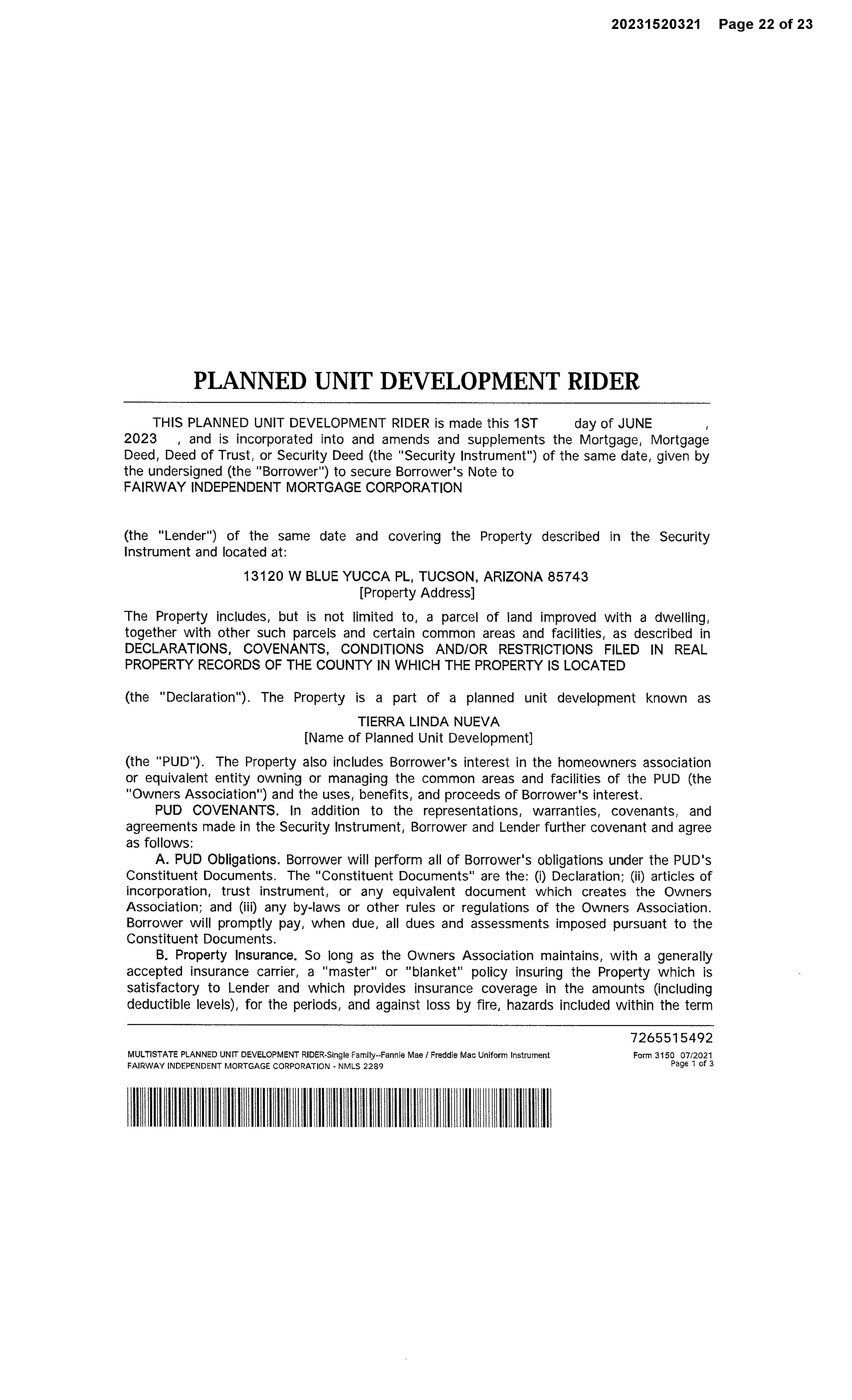 20231520321 Page 22 of 23

PLANNED UNIT DEVELOPMENT RIDER

THIS PLANNED UNIT DEVELOPMENT RIDER is made this 1ST day of JUNE , 2023 , and is incorporated into and amends and supplements the Mortgage, Mortgage Deed, Deed of Trust, or Security Deed (the "Security Instrument") of the same date, given by the undersigned (the "Borrower") to secure Borrower's Note to FAIRWAY INDEPENDENT MORTGAGE CORPORATION

(the "Lender") of the same date and covering the Property described in the Security Instrument and located at:

13120 W BLUE YUCCA PL, TUCSON, ARIZONA 85743
[Property Address]

The Property includes, but is not limited to, a parcel of land improved with a dwelling, together with other such parcels and certain common areas and facilities, as described in DECLARATIONS, COVENANTS, CONDITIONS AND/OR RESTRICTIONS FILED IN REAL PROPERTY RECORDS OF THE COUNTY IN WHICH THE PROPERTY IS LOCATED

(the "Declaration"). The Property is a part of a planned unit development known as

TIERRA LINDA NUEVA
[Name of Planned Unit Development]

(the "PUD"). The Property also includes Borrower's interest in the homeowners association or equivalent entity owning or managing the common areas and facilities of the PUD (the "Owners Association") and the uses, benefits, and proceeds of Borrower's interest.

PUD COVENANTS. In addition to the representations, warranties, covenants, and agreements made in the Security Instrument, Borrower and Lender further covenant and agree as follows:

A. PUD Obligations. Borrower will perform all of Borrower's obligations under the PUD's Constituent Documents. The "Constituent Documents" are the: (i) Declaration; (ii) articles of incorporation, trust instrument, or any equivalent document which creates the Owners Association; and (iii) any by-laws or other rules or regulations of the Owners Association. Borrower will promptly pay, when due, all dues and assessments imposed pursuant to the Constituent Documents.

B. Property Insurance. So long as the Owners Association maintains, with a generally accepted insurance carrier, a "master" or "blanket" policy insuring the Property which is satisfactory to Lender and which provides insurance coverage in the amounts (including deductible levels), for the periods, and against loss by fire, hazards included within the term

7265515492

MULTISTATE PLANNED UNIT DEVELOPMENT RIDER-Single Family--Fannie Mae / Freddie Mac Uniform Instrument
FAIRWAY INDEPENDENT MORTGAGE CORPORATION - NMLS 2289

Form 3150 07/2021
Page 1 of 3